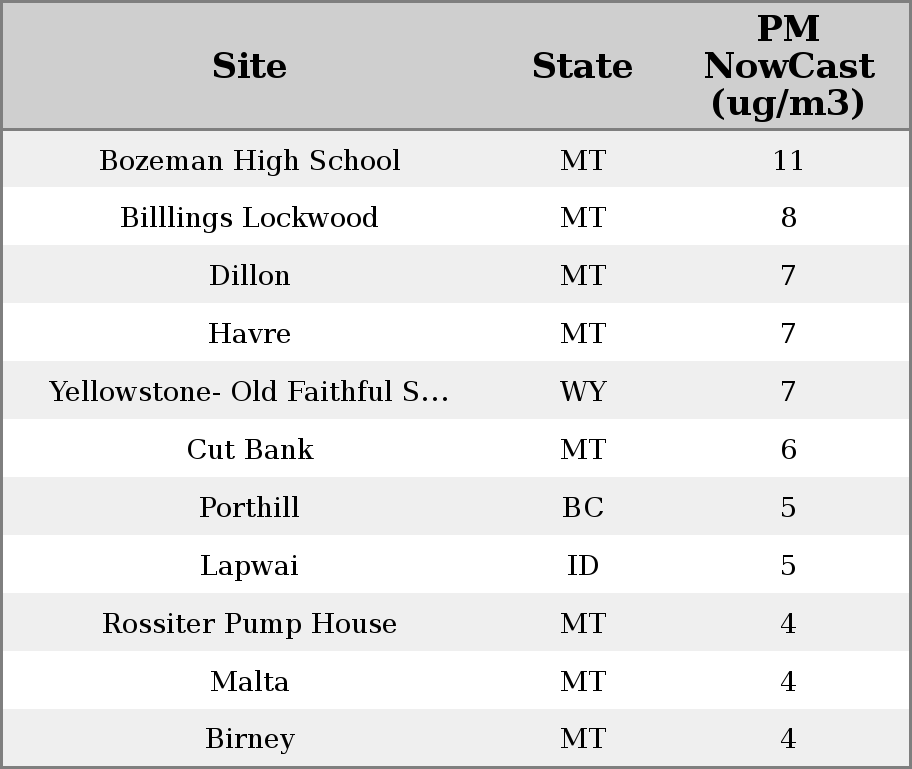 | Site | State | PM NowCast (ug/m3) |
|---|---|---|
| Bozeman High School | MT | 11 |
| Billlings Lockwood | MT | 8 |
| Dillon | MT | 7 |
| Havre | MT | 7 |
| Yellowstone- Old Faithful S... | WY | 7 |
| Cut Bank | MT | 6 |
| Porthill | BC | 5 |
| Lapwai | ID | 5 |
| Rossiter Pump House | MT | 4 |
| Malta | MT | 4 |
| Birney | MT | 4 |